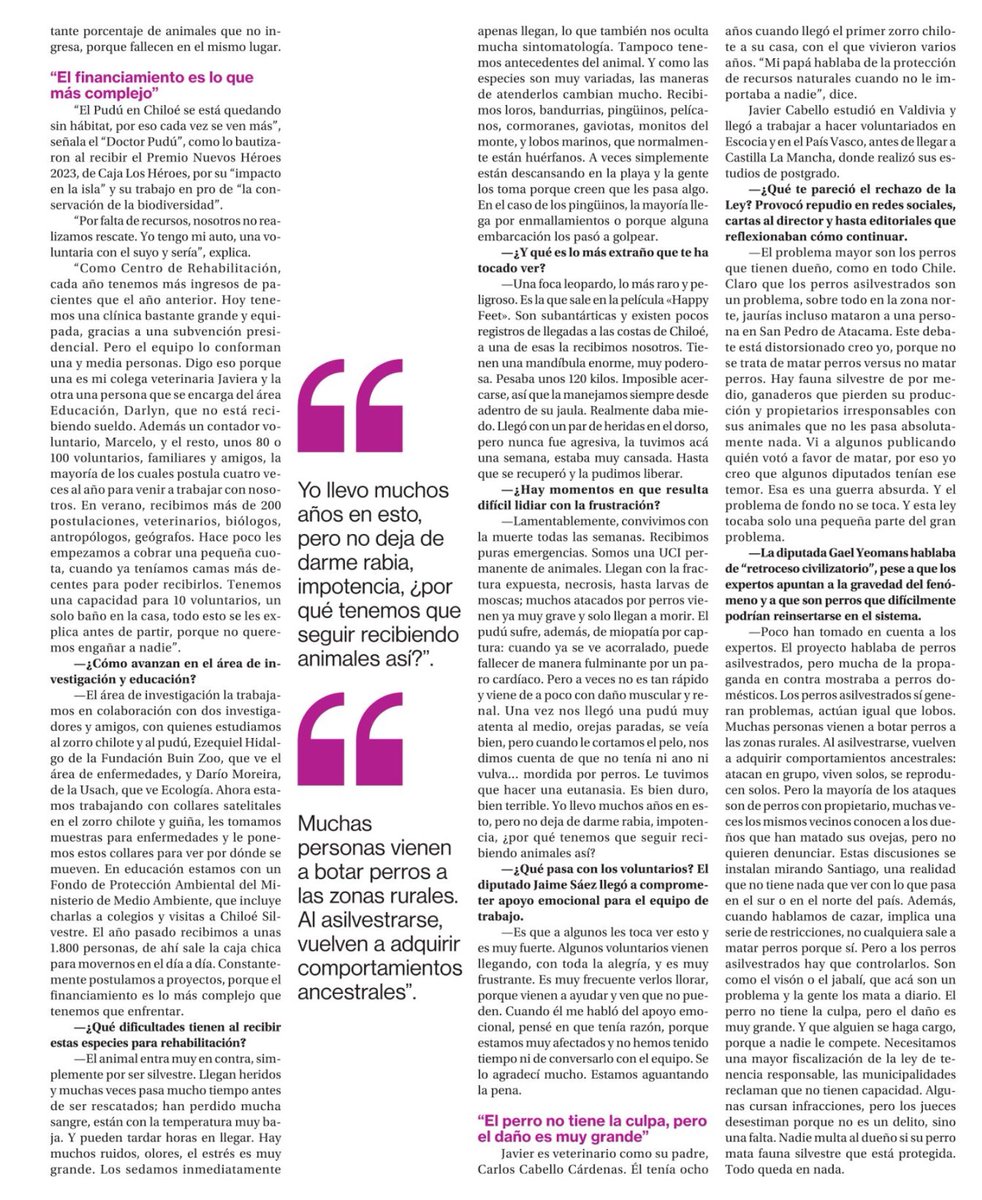 tante porcentaje de animales que no ingresa, porque fallecen en el mismo lugar.

"El financiamiento es lo que más complejo"

"El Pudú en Chiloé se está quedando sin hábitat, por eso cada vez se ven más", señala el "Doctor Pudú", como lo bautizaron al recibir el Premio Nuevos Héroes 2023, de Caja Los Héroes, por su "impacto en la isla" y su trabajo en pro de "la conservación de la biodiversidad".

"Por falta de recursos, nosotros no realizamos rescate. Yo tengo mi auto, una voluntaria con el suyo y sería", explica.

"Como Centro de Rehabilitación, cada año tenemos más ingresos de pacientes que el año anterior. Hoy tenemos una clínica bastante grande y equipada, gracias a una subvención presidencial. Pero el equipo lo conforman una y media personas. Digo eso porque una es mi colega veterinaria Javiera y la otra una persona que se encarga del área Educación, Darlyn, que no está recibiendo sueldo. Además un contador voluntario, Marcelo, y el resto, unos 80 o 100 voluntarios, familiares y amigos, la mayoría de los cuales postula cuatro veces al año para venir a trabajar con nosotros. En verano, recibimos más de 200 postulaciones, veterinarios, biólogos, antropólogos, geógrafos. Hace poco les empezamos a cobrar una pequeña cuota, cuando ya teníamos camas más decentes para poder recibirlos. Tenemos una capacidad para 10 voluntarios, un solo baño en la casa, todo esto se les explica antes de partir, porque no queremos engañar a nadie".

—¿Cómo avanzan en el área de investigación y educación?

—El área de investigación la trabajamos en colaboración con dos investigadores y amigos, con quienes estudiamos al zorro chilote y al pudú, Ezequiel Hidalgo de la Fundación Buin Zoo, que ve el área de enfermedades, y Darío Moreira, de la Usach, que ve Ecología. Ahora estamos trabajando con collares satelitales en el zorro chilote y guiña, les tomamos muestras para enfermedades y le ponemos estos collares para ver por dónde se mueven. En educación estamos con un Fondo de Protección Ambiental del Ministerio de Medio Ambiente, que incluye charlas a colegios y visitas a Chiloé Silvestre. El año pasado recibimos a unas 1.800 personas, de ahí sale la caja chica para movernos en el día a día. Constantemente postulamos a proyectos, porque el financiamiento es lo más complejo que tenemos que enfrentar.

—¿Qué dificultades tienen al recibir estas especies para rehabilitación?

—El animal entra muy en contra, simplemente por ser silvestre. Llegan heridos y muchas veces pasa mucho tiempo antes de ser rescatados; han perdido mucha sangre, están con la temperatura muy baja. Y pueden tardar horas en llegar. Hay muchos ruidos, olores, el estrés es muy grande. Los sedamos inmediatamente

Yo llevo muchos años en esto, pero no deja de darme rabia, impotencia, ¿por qué tenemos que seguir recibiendo animales así?".

Muchas personas vienen a botar perros a las zonas rurales. Al asilvestrarse, vuelven a adquirir comportamientos ancestrales".

apenas llegan, lo que también nos oculta mucha sintomatología. Tampoco tenemos antecedentes del animal. Y como las especies son muy variadas, las maneras de atenderlos cambian mucho. Recibimos loros, bandurrias, pingüinos, pelícanos, cormoranes, gaviotas, monitos del monte, y lobos marinos, que normalmente están huérfanos. A veces simplemente están descansando en la playa y la gente los toma porque creen que les pasa algo. En el caso de los pingüinos, la mayoría llega por enmallamientos o porque alguna embarcación los pasó a golpear.

—¿Y qué es lo más extraño que te ha tocado ver?

—Una foca leopardo, lo más raro y peligroso. Es la que sale en la película «Happy Feet». Son subantárticas y existen pocos registros de llegadas a las costas de Chiloé, a una de esas la recibimos nosotros. Tienen una mandíbula enorme, muy poderosa. Pesaba unos 120 kilos. Imposible acercarse, así que la manejamos siempre desde adentro de su jaula. Realmente daba miedo. Llegó con un par de heridas en el dorso, pero nunca fue agresiva, la tuvimos acá una semana, estaba muy cansada. Hasta que se recuperó y la pudimos liberar.

—¿Hay momentos en que resulta difícil lidiar con la frustración?

—Lamentablemente, convivimos con la muerte todas las semanas. Recibimos puras emergencias. Somos una UCI permanente de animales. Llegan con la fractura expuesta, necrosis, hasta larvas de moscas; muchos atacados por perros vienen ya muy grave y solo llegan a morir. El pudú sufre, además, de miopatía por captura: cuando ya se ve acorralado, puede fallecer de manera fulminante por un paro cardíaco. Pero a veces no es tan rápido y viene de a poco con daño muscular y renal. Una vez nos llegó una pudú muy atenta al medio, orejas paradas, se veía bien, pero cuando le cortamos el pelo, nos dimos cuenta de que no tenía ni ano ni vulva... mordida por perros. Le tuvimos que hacer una eutanasia. Es bien duro, bien terrible. Yo llevo muchos años en esto, pero no deja de darme rabia, impotencia, ¿por qué tenemos que seguir recibiendo animales así?

—¿Qué pasa con los voluntarios? El diputado Jaime Sáez llegó a comprometer apoyo emocional para el equipo de trabajo.

—Es que a algunos les toca ver esto y es muy fuerte. Algunos voluntarios vienen llegando, con toda la alegría, y es muy frustrante. Es muy frecuente verlos llorar, porque vienen a ayudar y ven que no pueden. Cuando él me habló del apoyo emocional, pensé en que tenía razón, porque estamos muy afectados y no hemos tenido tiempo ni de conversarlo con el equipo. Se lo agradecí mucho. Estamos aguantando la pena.

"El perro no tiene la culpa, pero el daño es muy grande"

Javier es veterinario como su padre, Carlos Cabello Cárdenas. Él tenía ocho años cuando llegó el primer zorro chilote a su casa, con el que vivieron varios años. "Mi papá hablaba de la protección de recursos naturales cuando no le importaba a nadie", dice.

Javier Cabello estudió en Valdivia y llegó a trabajar a hacer voluntariados en Escocia y en el País Vasco, antes de llegar a Castilla La Mancha, donde realizó sus estudios de postgrado.

—¿Qué te pareció el rechazo de la Ley? Provocó repudio en redes sociales, cartas al director y hasta editoriales que reflexionaban cómo continuar.

—El problema mayor son los perros que tienen dueño, como en todo Chile. Claro que los perros asilvestrados son un problema, sobre todo en la zona norte, jaurías incluso mataron a una persona en San Pedro de Atacama. Este debate está distorsionado creo yo, porque no se trata de matar perros versus no matar perros. Hay fauna silvestre de por medio, ganaderos que pierden su producción y propietarios irresponsables con sus animales que no les pasa absolutamente nada. Vi a algunos publicando quién votó a favor de matar, por eso yo creo que algunos diputados tenían ese temor. Esa es una guerra absurda. Y el problema de fondo no se toca. Y esta ley tocaba solo una pequeña parte del gran problema.

—La diputada Gael Yeomans hablaba de "retroceso civilizatorio", pese a que los expertos apuntan a la gravedad del fenómeno y a que son perros que difícilmente podrían reinsertarse en el sistema.

—Poco han tomado en cuenta a los expertos. El proyecto hablaba de perros asilvestrados, pero mucha de la propaganda en contra mostraba a perros domésticos. Los perros asilvestrados sí generan problemas, actúan igual que lobos. Muchas personas vienen a botar perros a las zonas rurales. Al asilvestrarse, vuelven a adquirir comportamientos ancestrales: atacan en grupo, viven solos, se reproducen solos. Pero la mayoría de los ataques son de perros con propietario, muchas veces los mismos vecinos conocen a los dueños que han matado sus ovejas, pero no quieren denunciar. Estas discusiones se instalan mirando Santiago, una realidad que no tiene nada que ver con lo que pasa en el sur o en el norte del país. Además, cuando hablamos de cazar, implica una serie de restricciones, no cualquiera sale a matar perros porque sí. Pero a los perros asilvestrados hay que controlarlos. Son como el visón o el jabalí, que acá son un problema y la gente los mata a diario. El perro no tiene la culpa, pero el daño es muy grande. Y que alguien se haga cargo, porque a nadie le compete. Necesitamos una mayor fiscalización de la ley de tenencia responsable, las municipalidades reclaman que no tienen capacidad. Algunas cursan infracciones, pero los jueces desestiman porque no es un delito, sino una falta. Nadie multa al dueño si su perro mata fauna silvestre que está protegida. Todo queda en nada.